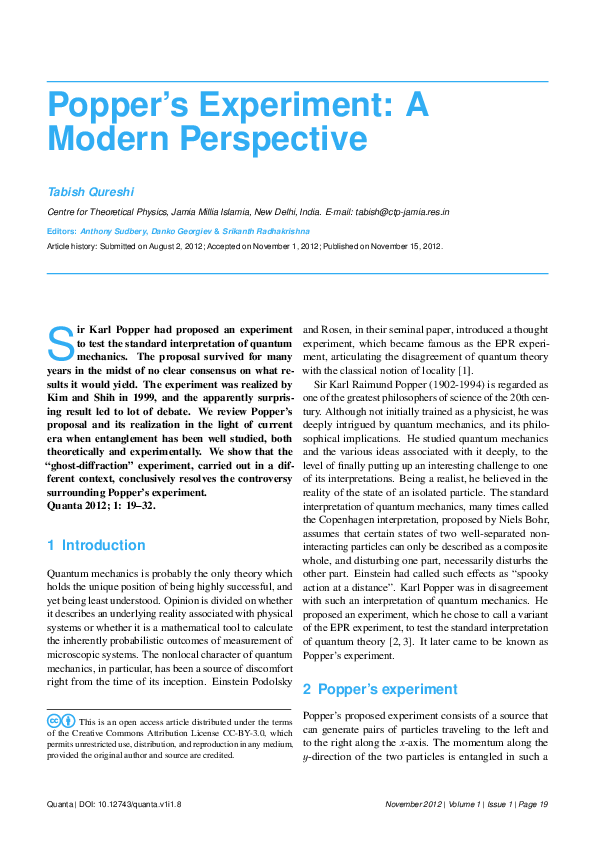 Popper's Experiment: A Modern Perspective

Tabish Qureshi

Centre for Theoretical Physics, Jamia Millia Islamia, New Delhi, India. E-mail: tabish@ctp-jamia.res.in

Editors: Anthony Sudbery, Danko Georgiev & Srikanth Radhakrishna

Article history: Submitted on August 2, 2012; Accepted on November 1, 2012; Published on November 15, 2012.

Sir Karl Popper had proposed an experiment to test the standard interpretation of quantum mechanics. The proposal survived for many years in the midst of no clear consensus on what results it would yield. The experiment was realized by Kim and Shih in 1999, and the apparently surprising result led to lot of debate. We review Popper's proposal and its realization in the light of current era when entanglement has been well studied, both theoretically and experimentally. We show that the "ghost-diffraction" experiment, carried out in a different context, conclusively resolves the controversy surrounding Popper's experiment.
Quanta 2012; 1: 19–32.

1 Introduction

Quantum mechanics is probably the only theory which holds the unique position of being highly successful, and yet being least understood. Opinion is divided on whether it describes an underlying reality associated with physical systems or whether it is a mathematical tool to calculate the inherently probabilistic outcomes of measurement of microscopic systems. The nonlocal character of quantum mechanics, in particular, has been a source of discomfort right from the time of its inception. Einstein Podolsky

This is an open access article distributed under the terms of the Creative Commons Attribution License CC-BY-3.0, which permits unrestricted use, distribution, and reproduction in any medium, provided the original author and source are credited.

and Rosen, in their seminal paper, introduced a thought experiment, which became famous as the EPR experiment, articulating the disagreement of quantum theory with the classical notion of locality [1].

Sir Karl Raimund Popper (1902-1994) is regarded as one of the greatest philosophers of science of the 20th century. Although not initially trained as a physicist, he was deeply intrigued by quantum mechanics, and its philosophical implications. He studied quantum mechanics and the various ideas associated with it deeply, to the level of finally putting up an interesting challenge to one of its interpretations. Being a realist, he believed in the reality of the state of an isolated particle. The standard interpretation of quantum mechanics, many times called the Copenhagen interpretation, proposed by Niels Bohr, assumes that certain states of two well-separated non-interacting particles can only be described as a composite whole, and disturbing one part, necessarily disturbs the other part. Einstein had called such effects as "spooky action at a distance". Karl Popper was in disagreement with such an interpretation of quantum mechanics. He proposed an experiment, which he chose to call a variant of the EPR experiment, to test the standard interpretation of quantum theory [2, 3]. It later came to be known as Popper's experiment.

2 Popper's experiment

Popper's proposed experiment consists of a source that can generate pairs of particles traveling to the left and to the right along the $x$-axis. The momentum along the $y$-direction of the two particles is entangled in such a

Quanta | DOI: 10.12743/quanta.v1i1.8 November 2012 | Volume 1 | Issue 1 | Page 19